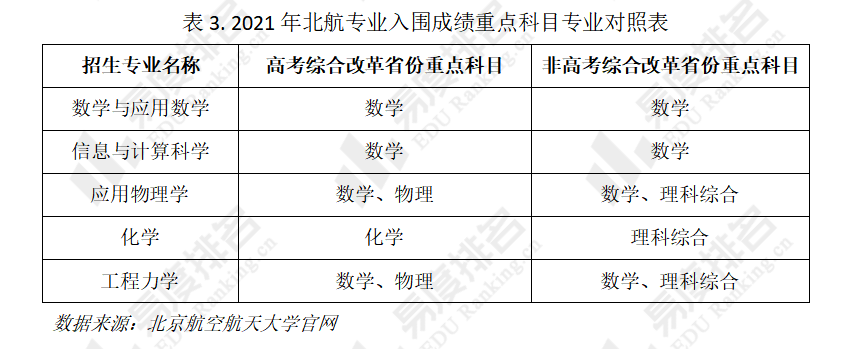 表 3. 2021 年北航专业入围成绩重点科目专业对照表

| 招生专业名称 | 高考综合改革省份重点科目 | 非高考综合改革省份重点科目 |
|---|---|---|
| 数学与应用数学 | 数学 | 数学 |
| 信息与计算科学 | 数学 | 数学 |
| 应用物理学 | 数学、物理 | 数学、理科综合 |
| 化学 | 化学 | 理科综合 |
| 工程力学 | 数学、物理 | 数学、理科综合 |

数据来源：北京航空航天大学官网

易度排名 EDU Ranking.cn